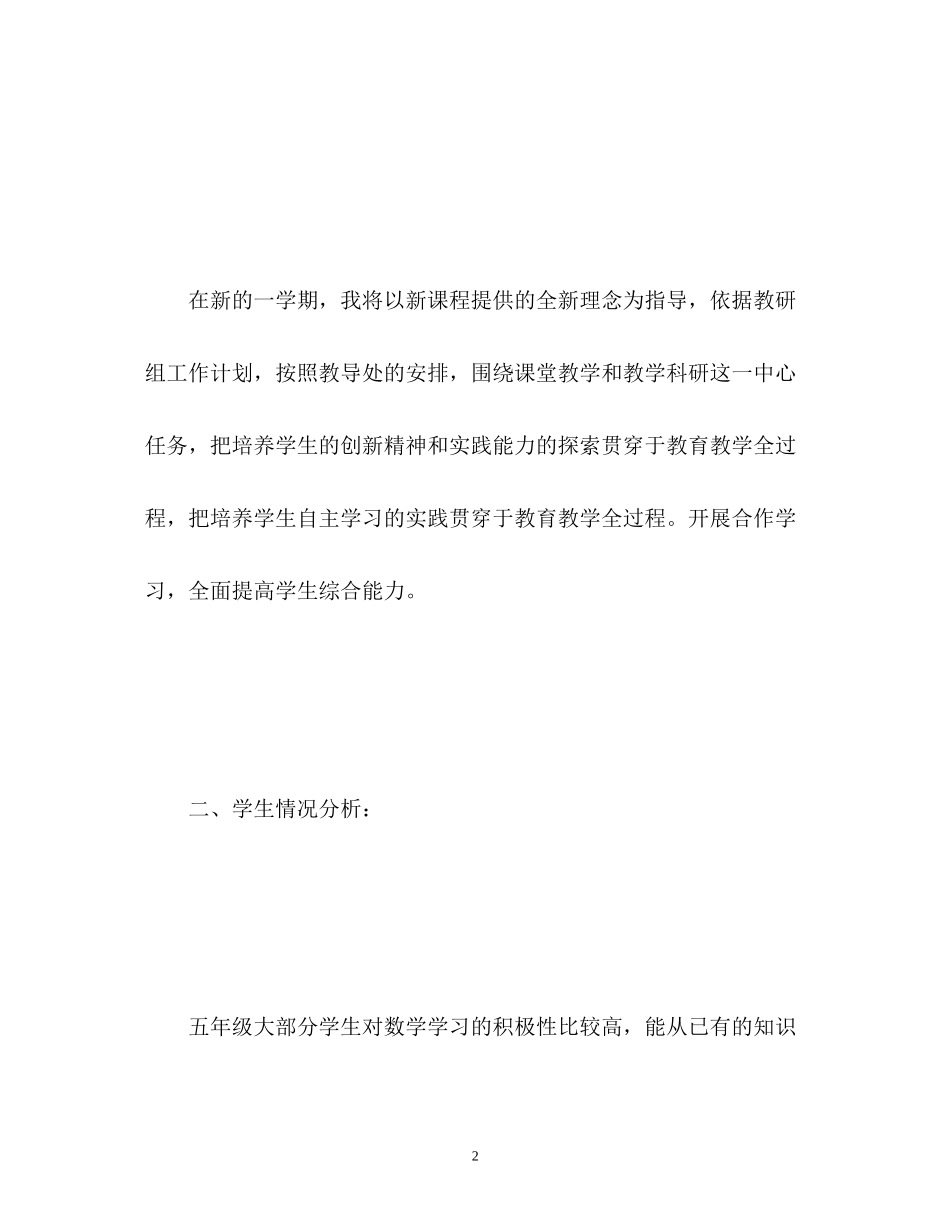 在新的一学期，我将以新课程提供的全新理念为指导，依据教研组工作计划，按照教导处的安排，围绕课堂教学和教学科研这一中心任务，把培养学生的创新精神和实践能力的探索贯穿于教育教学全过程，把培养学生自主学习的实践贯穿于教育教学全过程。开展合作学习，全面提高学生综合能力。

二、学生情况分析：

五年级大部分学生对数学学习的积极性比较高，能从已有的知识

2